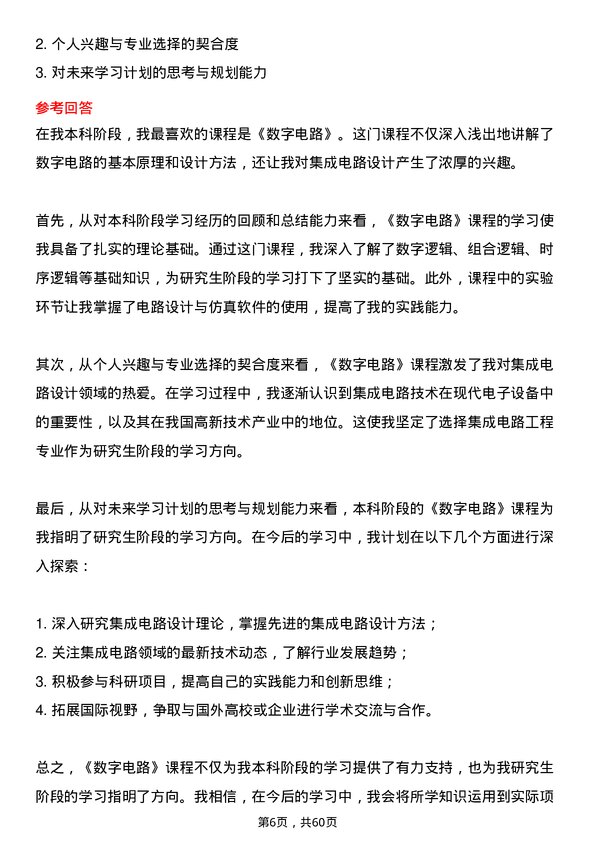 2. 个人兴趣与专业选择的契合度
3. 对未来学习计划的思考与规划能力

参考回答
在我本科阶段，我最喜欢的课程是《数字电路》。这门课程不仅深入浅出地讲解了数字电路的基本原理和设计方法，还让我对集成电路设计产生了浓厚的兴趣。

首先，从对本科阶段学习经历的回顾和总结能力来看，《数字电路》课程的学习使我具备了扎实的理论基础。通过这门课程，我深入了解了数字逻辑、组合逻辑、时序逻辑等基础知识，为研究生阶段的学习打下了坚实的基础。此外，课程中的实验环节让我掌握了电路设计与仿真软件的使用，提高了我的实践能力。

其次，从个人兴趣与专业选择的契合度来看，《数字电路》课程激发了我对集成电路设计领域的热爱。在学习过程中，我逐渐认识到集成电路技术在现代电子设备中的重要性，以及其在我国高新技术产业中的地位。这使我坚定了选择集成电路工程专业作为研究生阶段的学习方向。

最后，从对未来学习计划的思考与规划能力来看，本科阶段的《数字电路》课程为我指明了研究生阶段的学习方向。在今后的学习中，我计划在以下几个方面进行深入探索：

1. 深入研究集成电路设计理论，掌握先进的集成电路设计方法；
2. 关注集成电路领域的最新技术动态，了解行业发展趋势；
3. 积极参与科研项目，提高自己的实践能力和创新思维；
4. 拓展国际视野，争取与国外高校或企业进行学术交流与合作。

总之，《数字电路》课程不仅为我本科阶段的学习提供了有力支持，也为我研究生阶段的学习指明了方向。我相信，在今后的学习中，我会将所学知识运用到实际项

第6页，共60页